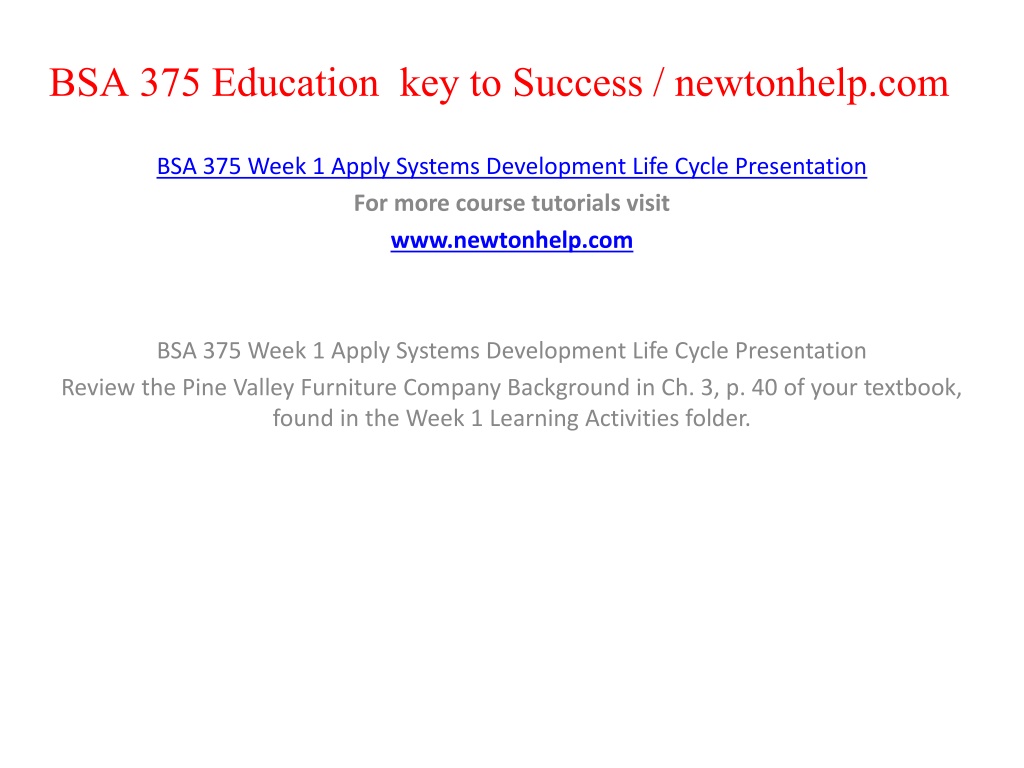 BSA 375 Education key to Success / newtonhelp.com

BSA 375 Week 1 Apply Systems Development Life Cycle Presentation
For more course tutorials visit
www.newtonhelp.com

BSA 375 Week 1 Apply Systems Development Life Cycle Presentation
Review the Pine Valley Furniture Company Background in Ch. 3, p. 40 of your textbook, found in the Week 1 Learning Activities folder.